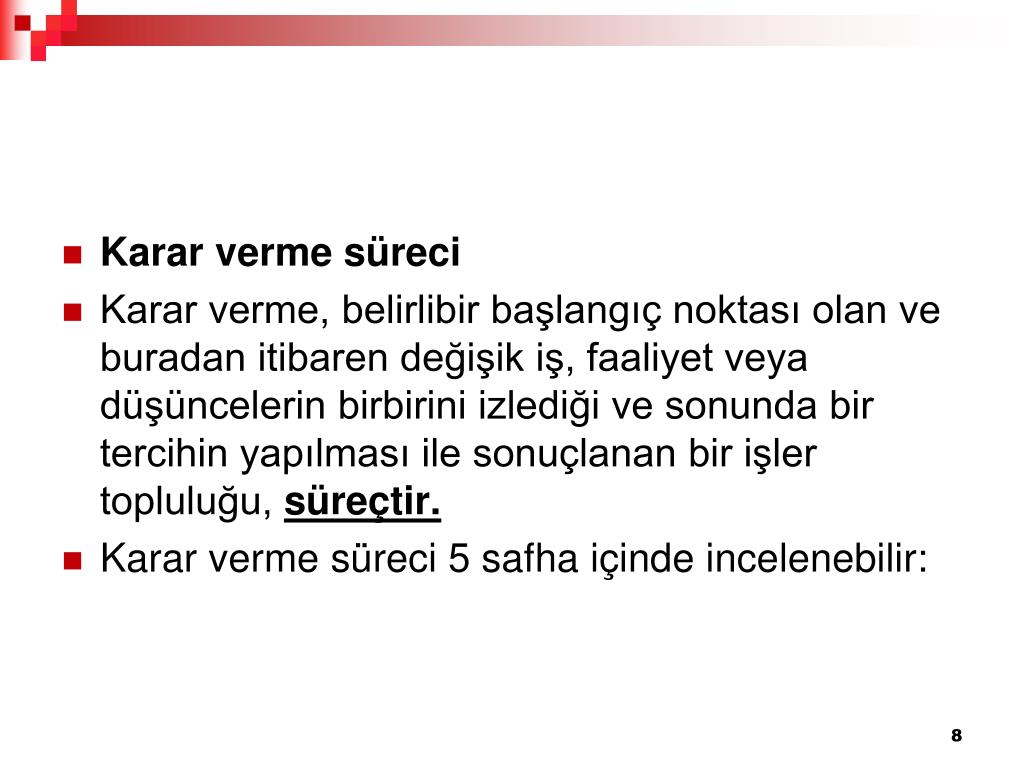 Karar verme süreci

Karar verme, belirlibir başlangıç noktası olan ve buradan itibaren değişik iş, faaliyet veya düşüncelerin birbirini izlediği ve sonunda bir tercihin yapılması ile sonuçlanan bir işler topluluğu, süreçtir.

Karar verme süreci 5 safha içinde incelenebilir:

8